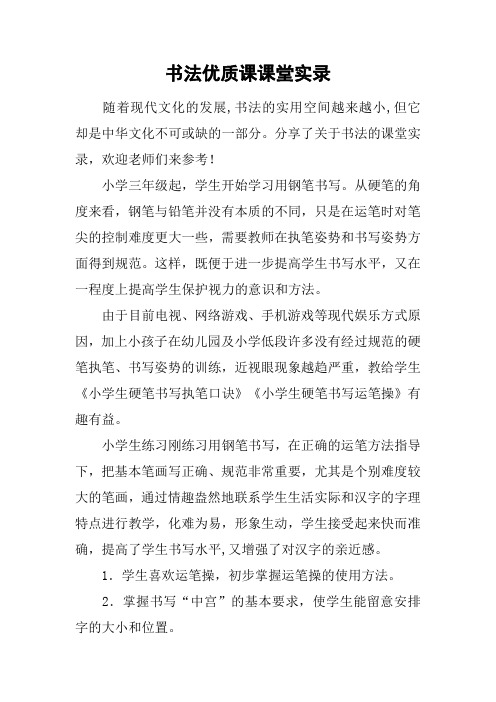 书法优质课课堂实录

随着现代文化的发展,书法的实用空间越来越小,但它却是中华文化不可或缺的一部分。分享了关于书法的课堂实录，欢迎老师们来参考！

小学三年级起，学生开始学习用钢笔书写。从硬笔的角度来看，钢笔与铅笔并没有本质的不同，只是在运笔时对笔尖的控制难度更大一些，需要教师在执笔姿势和书写姿势方面得到规范。这样，既便于进一步提高学生书写水平，又在一程度上提高学生保护视力的意识和方法。

由于目前电视、网络游戏、手机游戏等现代娱乐方式原因，加上小孩子在幼儿园及小学低段许多没有经过规范的硬笔执笔、书写姿势的训练，近视眼现象越趋严重，教给学生《小学生硬笔书写执笔口诀》《小学生硬笔书写运笔操》有趣有益。

小学生练习刚练习用钢笔书写，在正确的运笔方法指导下，把基本笔画写正确、规范非常重要，尤其是个别难度较大的笔画，通过情趣盎然地联系学生生活实际和汉字的字理特点进行教学，化难为易，形象生动，学生接受起来快而准确，提高了学生书写水平,又增强了对汉字的亲近感。

1．学生喜欢运笔操，初步掌握运笔操的使用方法。

2．掌握书写“中宫”的基本要求，使学生能留意安排字的大小和位置。